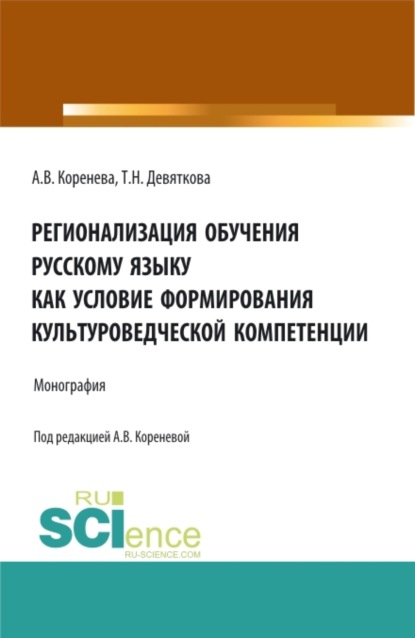 А.В. Коренева, Т.Н. Девяткова

РЕГИОНАЛИЗАЦИЯ ОБУЧЕНИЯ РУССКОМУ ЯЗЫКУ КАК УСЛОВИЕ ФОРМИРОВАНИЯ КУЛЬТУРОВЕДЧЕСКОЙ КОМПЕТЕНЦИИ

Монография

Под редакцией А.В. Кореневой

RU SCIence RU-SCIENCE.COM